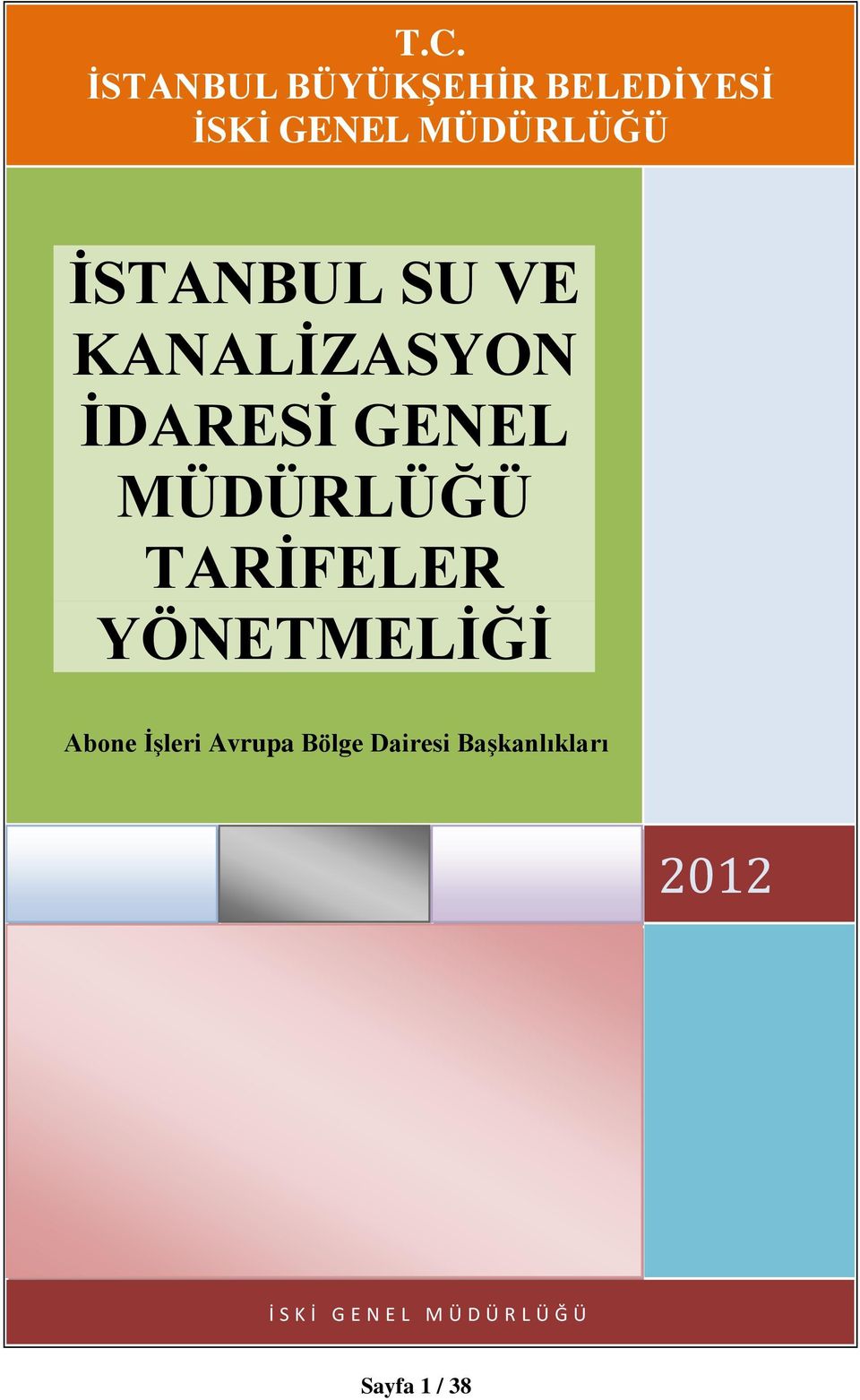 T.C.
İSTANBUL BÜYÜKŞEHİR BELEDİYESİ
İSKİ GENEL MÜDÜRLÜĞÜ

İSTANBUL SU VE KANALİZASYON İDARESİ GENEL MÜDÜRLÜĞÜ TARİFELER YÖNETMELİĞİ

Abone İşleri Avrupa Bölge Dairesi Başkanlıkları

2012

İSKİ GENEL MÜDÜRLÜĞÜ

Sayfa 1 / 38